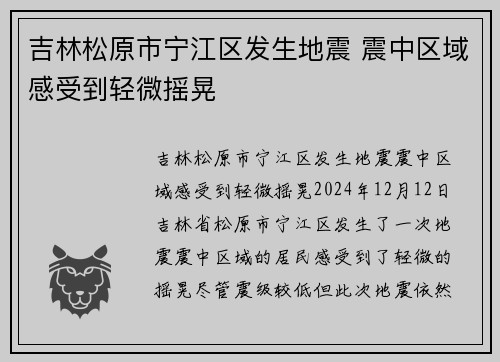 吉林松原市宁江区发生地震 震中区域感受到轻微摇晃

吉林松原市宁江区发生地震震中区域感受到轻微摇晃2024年12月12日吉林省松原市宁江区发生了一次地震震中区域的居民感受到了轻微的摇晃尽管震级较低但此次地震依然